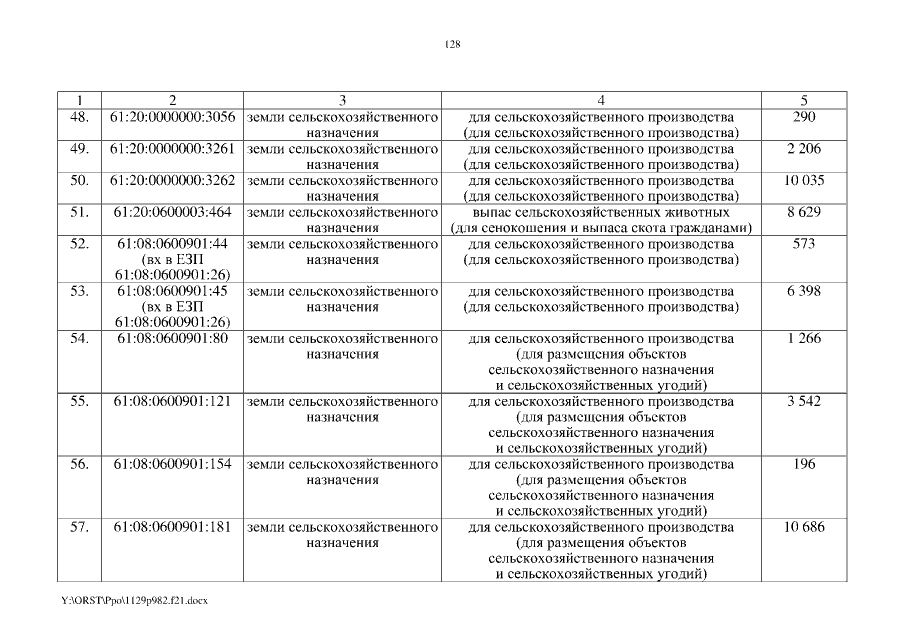 128

| 1 | 2 | 3 | 4 | 5 |
|---|---|---|---|---|
| 48. | 61:20:0000000:3056 | земли сельскохозяйственного назначения | для сельскохозяйственного производства (для сельскохозяйственного производства) | 290 |
| 49. | 61:20:0000000:3261 | земли сельскохозяйственного назначения | для сельскохозяйственного производства (для сельскохозяйственного производства) | 2 206 |
| 50. | 61:20:0000000:3262 | земли сельскохозяйственного назначения | для сельскохозяйственного производства (для сельскохозяйственного производства) | 10 035 |
| 51. | 61:20:0600003:464 | земли сельскохозяйственного назначения | выпас сельскохозяйственных животных (для сенокошения и выпаса скота гражданами) | 8 629 |
| 52. | 61:08:0600901:44 (вх в ЕЗП 61:08:0600901:26) | земли сельскохозяйственного назначения | для сельскохозяйственного производства (для сельскохозяйственного производства) | 573 |
| 53. | 61:08:0600901:45 (вх в ЕЗП 61:08:0600901:26) | земли сельскохозяйственного назначения | для сельскохозяйственного производства (для сельскохозяйственного производства) | 6 398 |
| 54. | 61:08:0600901:80 | земли сельскохозяйственного назначения | для сельскохозяйственного производства (для размещения объектов сельскохозяйственного назначения и сельскохозяйственных угодий) | 1 266 |
| 55. | 61:08:0600901:121 | земли сельскохозяйственного назначения | для сельскохозяйственного производства (для размещения объектов сельскохозяйственного назначения и сельскохозяйственных угодий) | 3 542 |
| 56. | 61:08:0600901:154 | земли сельскохозяйственного назначения | для сельскохозяйственного производства (для размещения объектов сельскохозяйственного назначения и сельскохозяйственных угодий) | 196 |
| 57. | 61:08:0600901:181 | земли сельскохозяйственного назначения | для сельскохозяйственного производства (для размещения объектов сельскохозяйственного назначения и сельскохозяйственных угодий) | 10 686 |

Y:\ORST\Ppo\1129p982.f21.docx